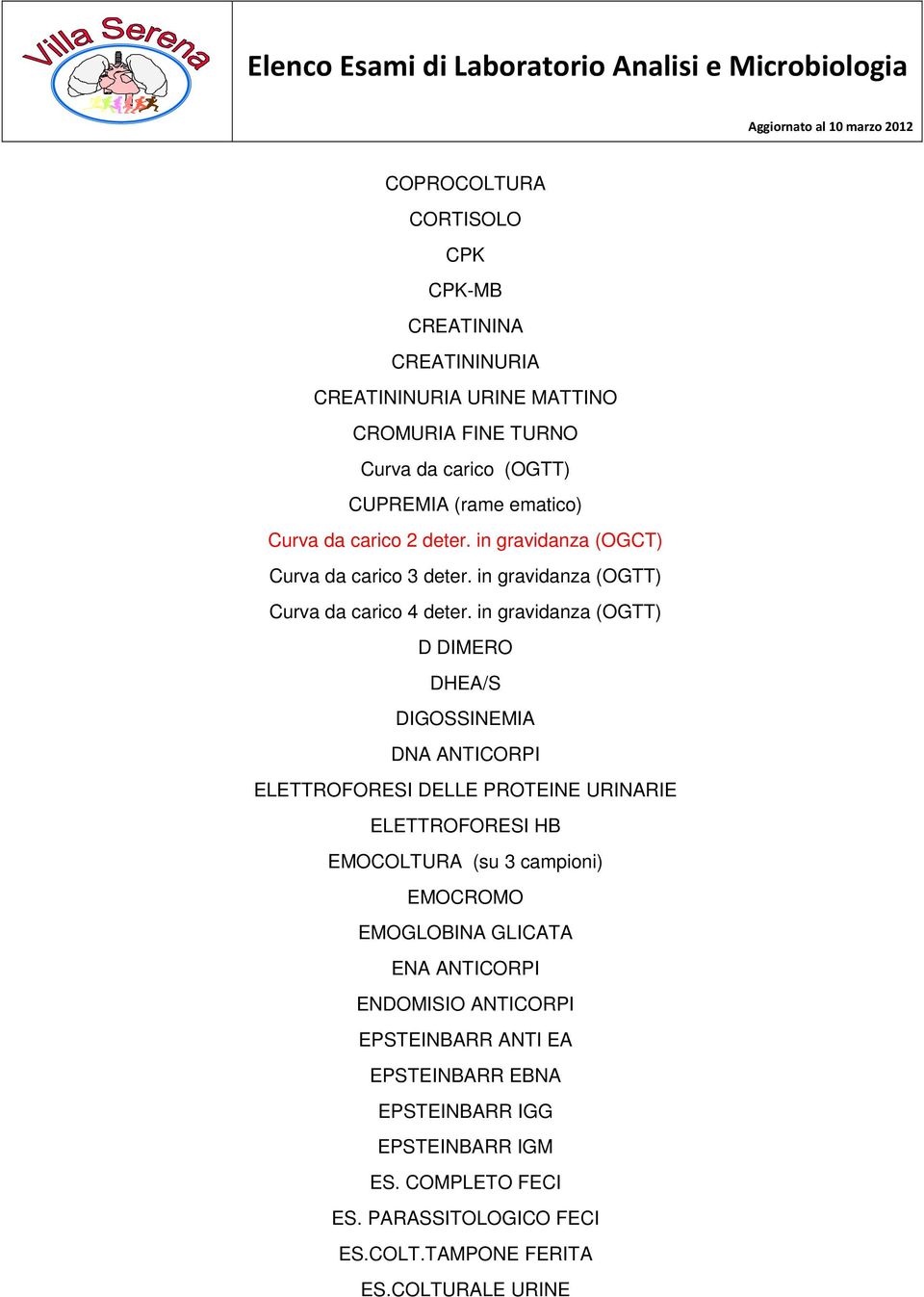 Villa Serena

Elenco Esami di Laboratorio Analisi e Microbiologia

Aggiornato al 10 marzo 2012

COPROCOLTURA

CORTISOLO

CPK

CPK-MB

CREATININA

CREATININURIA

CREATININURIA URINE MATTINO

CROMURIA FINE TURNO

Curva da carico (OGTT)

CUPREMIA (rame ematico)

Curva da carico 2 deter. in gravidanza (OGCT)

Curva da carico 3 deter. in gravidanza (OGTT)

Curva da carico 4 deter. in gravidanza (OGTT)

D DIMERO

DHEA/S

DIGOSSINEMIA

DNA ANTICORPI

ELETTROFORESI DELLE PROTEINE URINARIE

ELETTROFORESI HB

EMOCOLTURA (su 3 campioni)

EMOCROMO

EMOGLOBINA GLICATA

ENA ANTICORPI

ENDOMISIO ANTICORPI

EPSTEINBARR ANTI EA

EPSTEINBARR EBNA

EPSTEINBARR IGG

EPSTEINBARR IGM

ES. COMPLETO FECI

ES. PARASSITOLOGICO FECI

ES.COLT.TAMPONE FERITA

ES.COLTURALE URINE